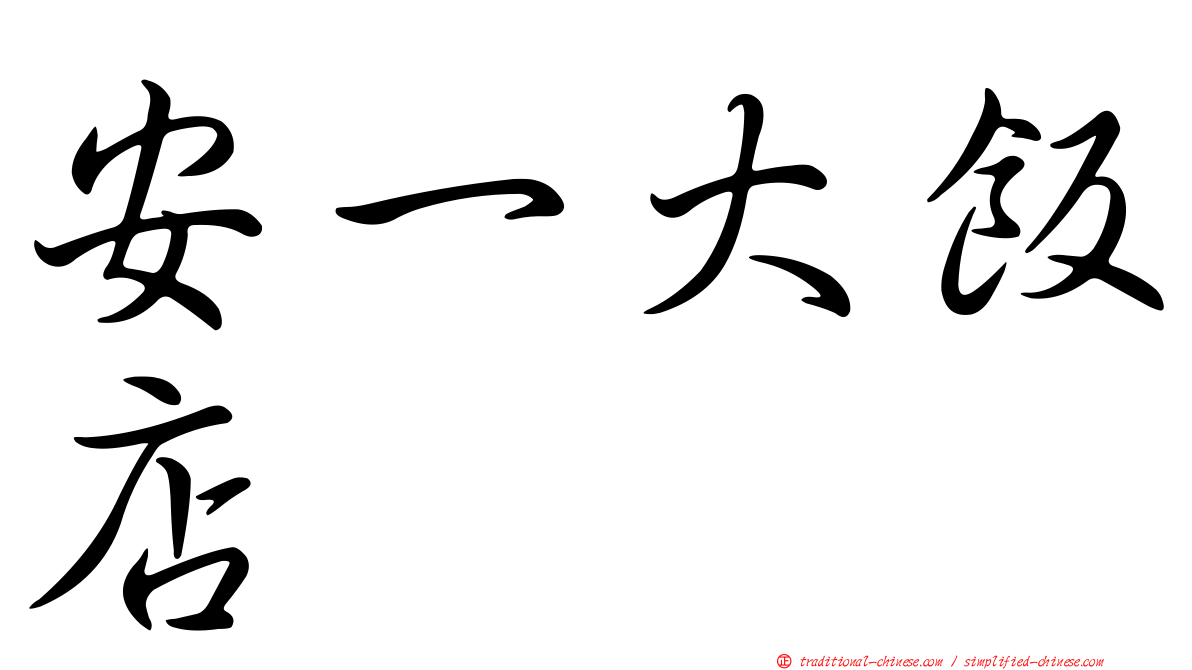 安一大飯店

㊣ traditional-chinese.com / simplified-chinese.com